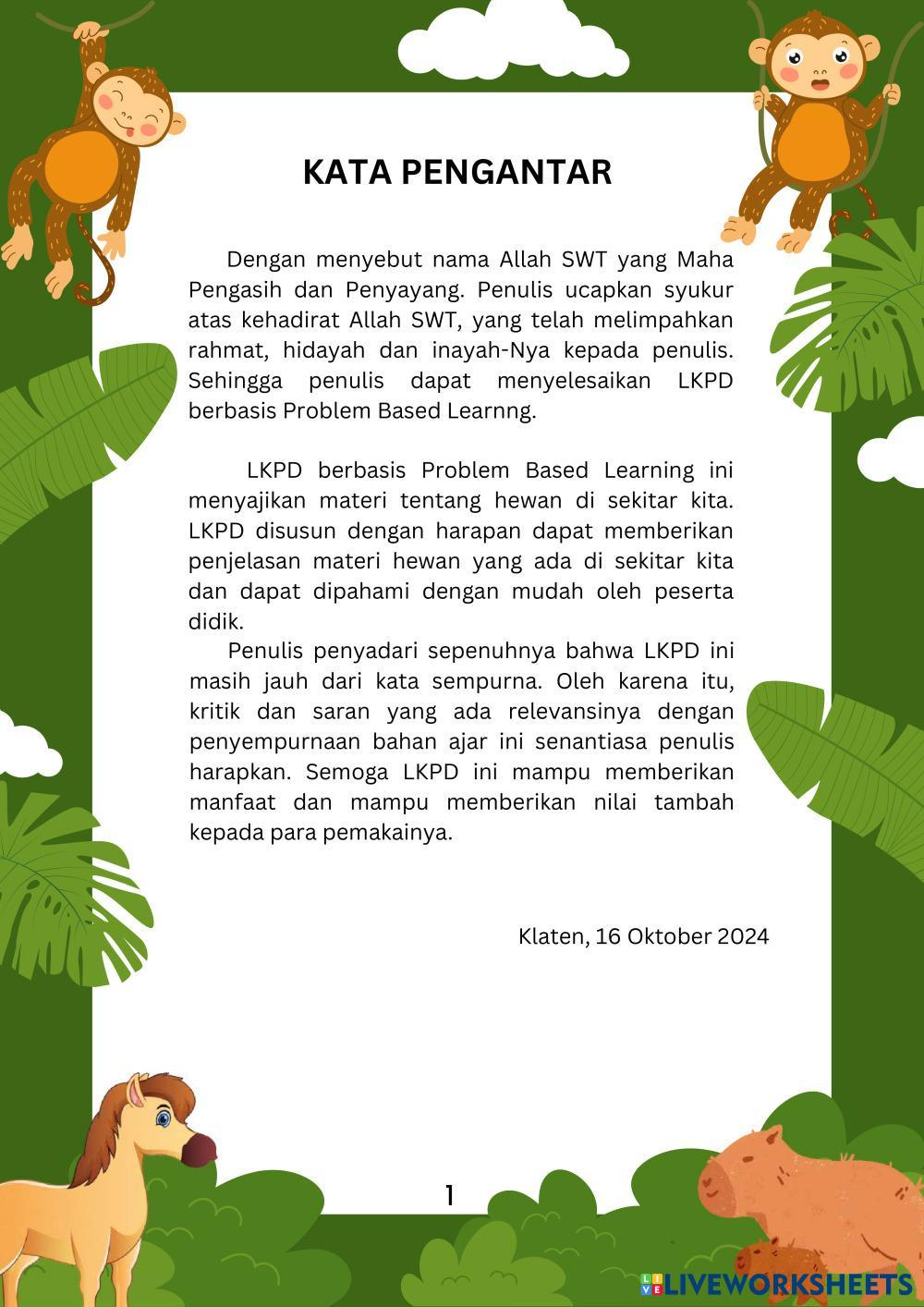 KATA PENGANTAR

Dengan menyebut nama Allah SWT yang Maha Pengasih dan Penyayang. Penulis ucapkan syukur atas kehadirat Allah SWT, yang telah melimpahkan rahmat, hidayah dan inayah-Nya kepada penulis. Sehingga penulis dapat menyelesaikan LKPD berbasis Problem Based Learnng.

LKPD berbasis Problem Based Learning ini menyajikan materi tentang hewan di sekitar kita. LKPD disusun dengan harapan dapat memberikan penjelasan materi hewan yang ada di sekitar kita dan dapat dipahami dengan mudah oleh peserta didik.

Penulis penyadari sepenuhnya bahwa LKPD ini masih jauh dari kata sempurna. Oleh karena itu, kritik dan saran yang ada relevansinya dengan penyempurnaan bahan ajar ini senantiasa penulis harapkan. Semoga LKPD ini mampu memberikan manfaat dan mampu memberikan nilai tambah kepada para pemakainya.

Klaten, 16 Oktober 2024

1

LIVEWORKSHEETS